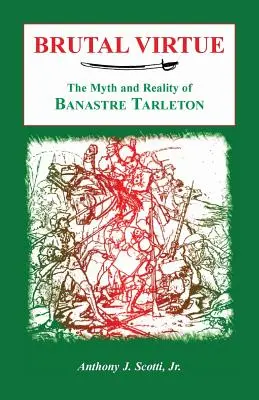 BRUTAL VIRTUE

The Myth and Reality of
BANASTRE TARLETON

Anthony J. Scotti, Jr.